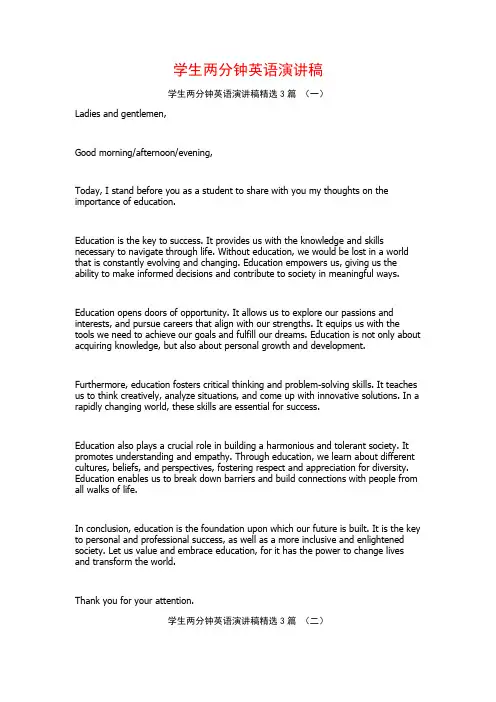 学生两分钟英语演讲稿

学生两分钟英语演讲稿精选 3 篇 （一）

Ladies and gentlemen,

Good morning/afternoon/evening,

Today, I stand before you as a student to share with you my thoughts on the importance of education.

Education is the key to success. It provides us with the knowledge and skills necessary to navigate through life. Without education, we would be lost in a world that is constantly evolving and changing. Education empowers us, giving us the ability to make informed decisions and contribute to society in meaningful ways.

Education opens doors of opportunity. It allows us to explore our passions and interests, and pursue careers that align with our strengths. It equips us with the tools we need to achieve our goals and fulfill our dreams. Education is not only about acquiring knowledge, but also about personal growth and development.

Furthermore, education fosters critical thinking and problem-solving skills. It teaches us to think creatively, analyze situations, and come up with innovative solutions. In a rapidly changing world, these skills are essential for success.

Education also plays a crucial role in building a harmonious and tolerant society. It promotes understanding and empathy. Through education, we learn about different cultures, beliefs, and perspectives, fostering respect and appreciation for diversity. Education enables us to break down barriers and build connections with people from all walks of life.

In conclusion, education is the foundation upon which our future is built. It is the key to personal and professional success, as well as a more inclusive and enlightened society. Let us value and embrace education, for it has the power to change lives and transform the world.

Thank you for your attention.

学生两分钟英语演讲稿精选 3 篇 （二）